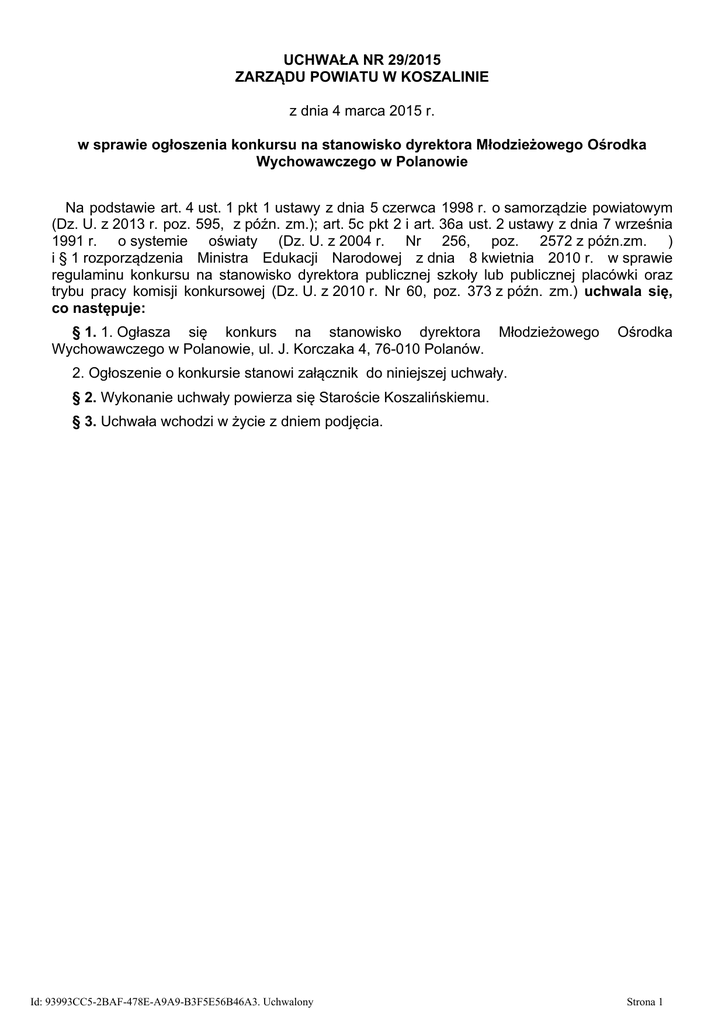 UCHWAŁA NR 29/2015
ZARZĄDU POWIATU W KOSZALINIE

z dnia 4 marca 2015 r.

w sprawie ogłoszenia konkursu na stanowisko dyrektora Młodzieżowego Ośrodka Wychowawczego w Polanowie

Na podstawie art. 4 ust. 1 pkt 1 ustawy z dnia 5 czerwca 1998 r. o samorządzie powiatowym (Dz. U. z 2013 r. poz. 595, z późn. zm.); art. 5c pkt 2 i art. 36a ust. 2 ustawy z dnia 7 września 1991 r. o systemie oświaty (Dz. U. z 2004 r. Nr 256, poz. 2572 z późn.zm. ) i § 1 rozporządzenia Ministra Edukacji Narodowej z dnia 8 kwietnia 2010 r. w sprawie regulaminu konkursu na stanowisko dyrektora publicznej szkoły lub publicznej placówki oraz trybu pracy komisji konkursowej (Dz. U. z 2010 r. Nr 60, poz. 373 z późn. zm.) uchwala się, co następuje:

§ 1. 1. Ogłasza się konkurs na stanowisko dyrektora Młodzieżowego Ośrodka Wychowawczego w Polanowie, ul. J. Korczaka 4, 76-010 Polanów.

2. Ogłoszenie o konkursie stanowi załącznik do niniejszej uchwały.

§ 2. Wykonanie uchwały powierza się Staroście Koszalińskiemu.

§ 3. Uchwała wchodzi w życie z dniem podjęcia.

Id: 93993CC5-2BAF-478E-A9A9-B3F5E56B46A3. Uchwalony

Strona 1